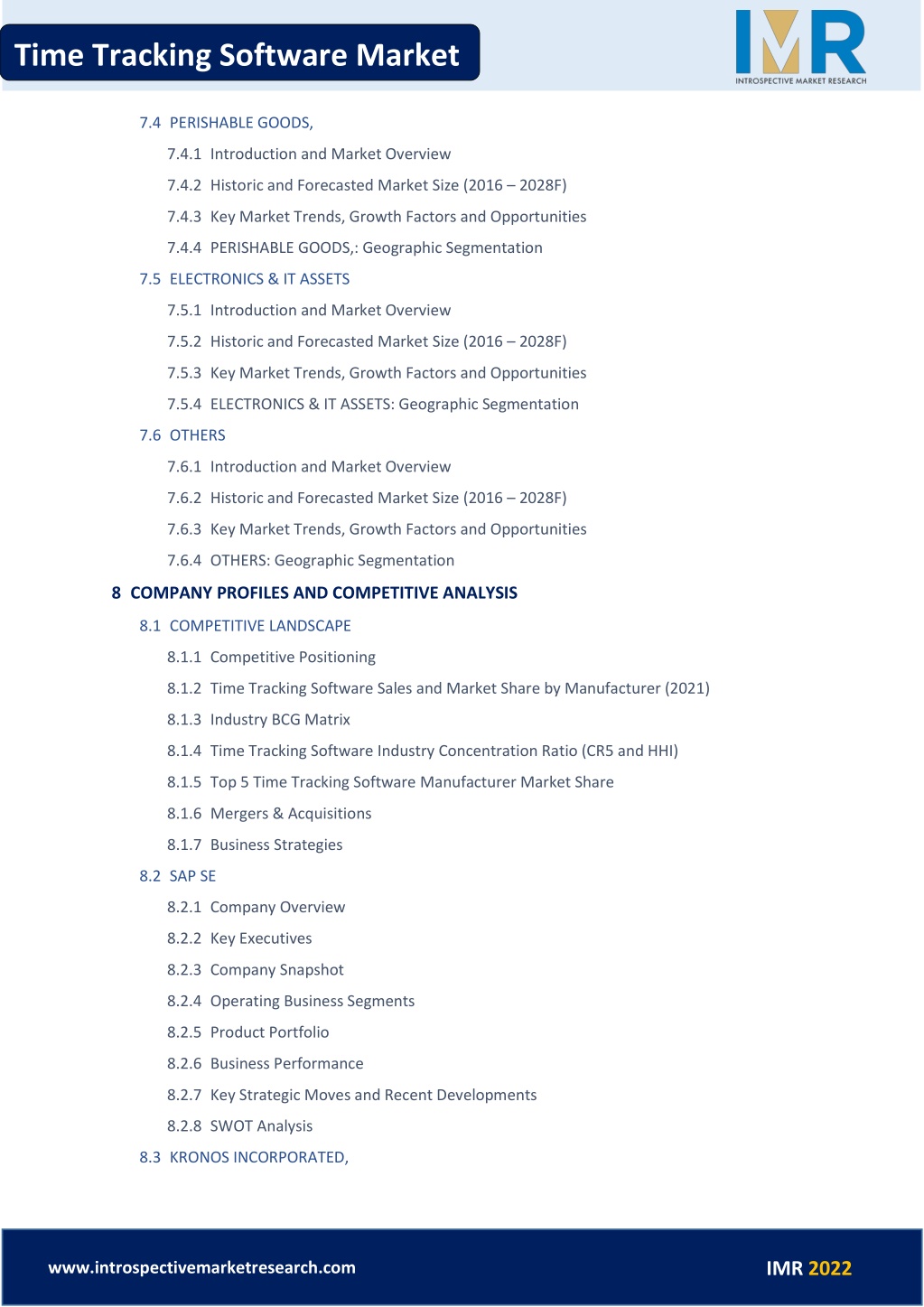 Time Tracking Software Market

IMR
INTROSPECTIVE MARKET RESEARCH

7.4 PERISHABLE GOODS,

7.4.1 Introduction and Market Overview

7.4.2 Historic and Forecasted Market Size (2016 – 2028F)

7.4.3 Key Market Trends, Growth Factors and Opportunities

7.4.4 PERISHABLE GOODS,: Geographic Segmentation

7.5 ELECTRONICS & IT ASSETS

7.5.1 Introduction and Market Overview

7.5.2 Historic and Forecasted Market Size (2016 – 2028F)

7.5.3 Key Market Trends, Growth Factors and Opportunities

7.5.4 ELECTRONICS & IT ASSETS: Geographic Segmentation

7.6 OTHERS

7.6.1 Introduction and Market Overview

7.6.2 Historic and Forecasted Market Size (2016 – 2028F)

7.6.3 Key Market Trends, Growth Factors and Opportunities

7.6.4 OTHERS: Geographic Segmentation

8 COMPANY PROFILES AND COMPETITIVE ANALYSIS

8.1 COMPETITIVE LANDSCAPE

8.1.1 Competitive Positioning

8.1.2 Time Tracking Software Sales and Market Share by Manufacturer (2021)

8.1.3 Industry BCG Matrix

8.1.4 Time Tracking Software Industry Concentration Ratio (CR5 and HHI)

8.1.5 Top 5 Time Tracking Software Manufacturer Market Share

8.1.6 Mergers & Acquisitions

8.1.7 Business Strategies

8.2 SAP SE

8.2.1 Company Overview

8.2.2 Key Executives

8.2.3 Company Snapshot

8.2.4 Operating Business Segments

8.2.5 Product Portfolio

8.2.6 Business Performance

8.2.7 Key Strategic Moves and Recent Developments

8.2.8 SWOT Analysis

8.3 KRONOS INCORPORATED,

www.introspectivemarketresearch.com

IMR 2022